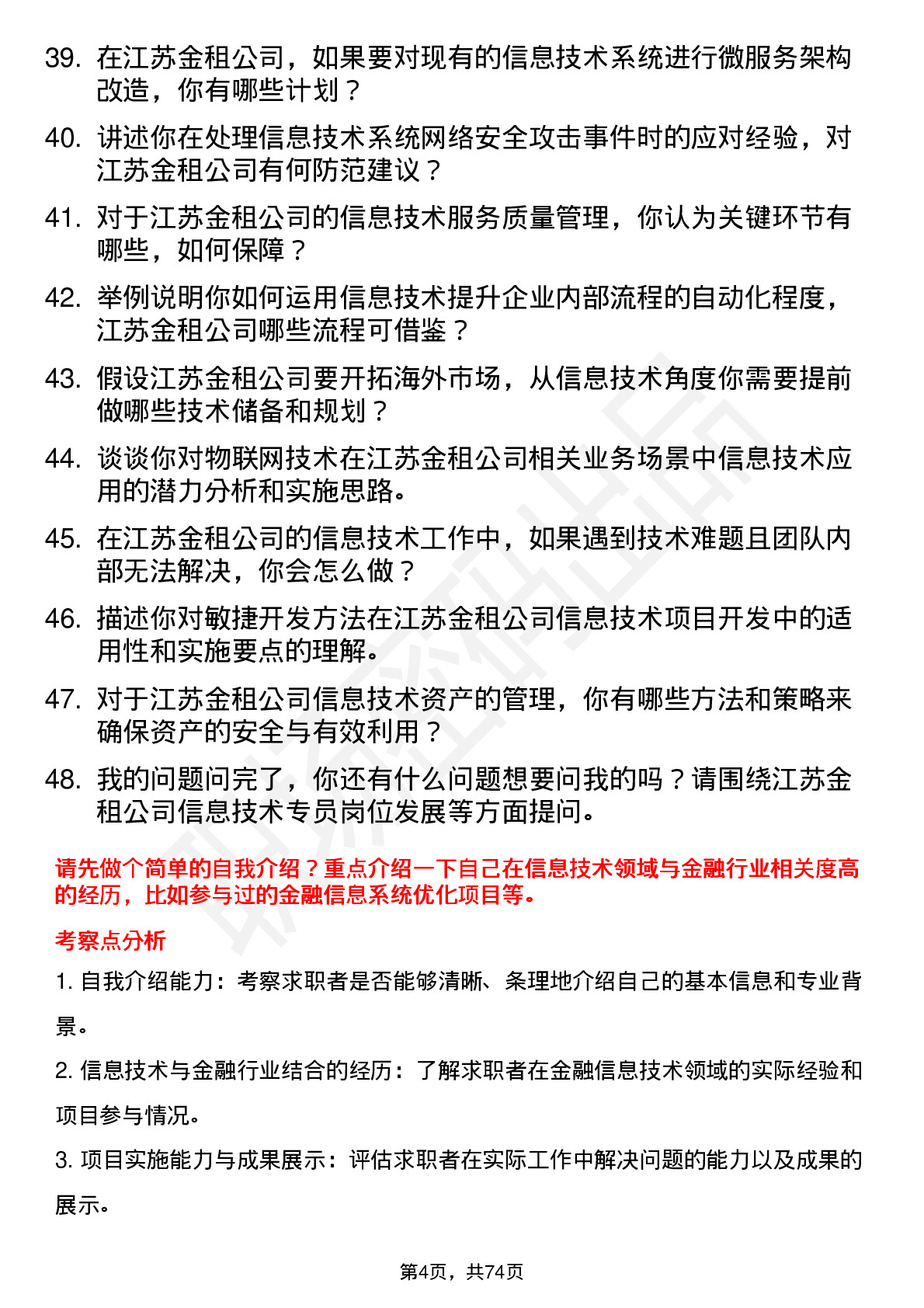 39. 在江苏金租公司，如果要对现有的信息技术系统进行微服务架构改造，你有哪些计划？

40. 讲述你在处理信息技术系统网络安全攻击事件时的应对经验，对江苏金租公司有何防范建议？

41. 对于江苏金租公司的信息技术服务质量管理，你认为关键环节有哪些，如何保障？

42. 举例说明你如何运用信息技术提升企业内部流程的自动化程度，江苏金租公司哪些流程可借鉴？

43. 假设江苏金租公司要开拓海外市场，从信息技术角度你需要提前做哪些技术储备和规划？

44. 谈谈你对物联网技术在江苏金租公司相关业务场景中信息技术应用的潜力分析和实施思路。

45. 在江苏金租公司的信息技术工作中，如果遇到技术难题且团队内部无法解决，你会怎么做？

46. 描述你对敏捷开发方法在江苏金租公司信息技术项目开发中的适用性和实施要点的理解。

47. 对于江苏金租公司信息技术资产的管理，你有哪些方法和策略来确保资产的安全与有效利用？

48. 我的问题问完了，你还有什么问题想要问我的吗？请围绕江苏金租公司信息技术专员岗位发展等方面提问。

请先做个简单的自我介绍？重点介绍一下自己在信息技术领域与金融行业相关度高的经历，比如参与过的金融信息系统优化项目等。

考察点分析

1. 自我介绍能力：考察求职者是否能够清晰、条理地介绍自己的基本信息和专业背景。

2. 信息技术与金融行业结合的经历：了解求职者在金融信息技术领域的实际经验和项目参与情况。

3. 项目实施能力与成果展示：评估求职者在实际工作中解决问题的能力以及成果的展示。

第4页，共74页